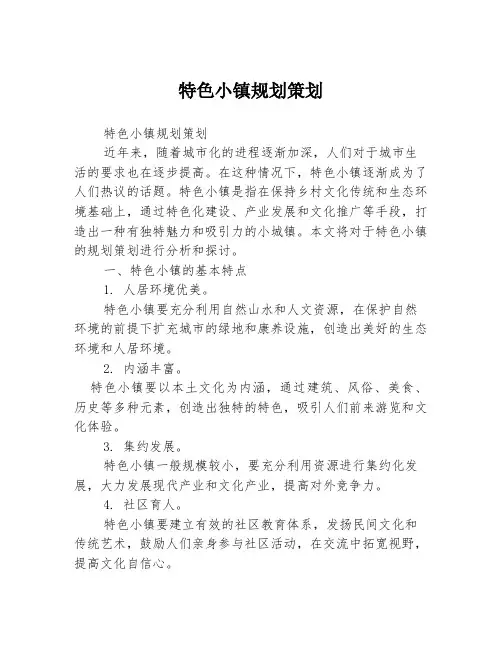 特色小镇规划策划

特色小镇规划策划

近年来，随着城市化的进程逐渐加深，人们对于城市生活的要求也在逐步提高。在这种情况下，特色小镇逐渐成为了人们热议的话题。特色小镇是指在保持乡村文化传统和生态环境基础上，通过特色化建设、产业发展和文化推广等手段，打造出一种有独特魅力和吸引力的小城镇。本文将对于特色小镇的规划策划进行分析和探讨。

一、特色小镇的基本特点

1. 人居环境优美。

特色小镇要充分利用自然山水和人文资源，在保护自然环境的前提下扩充城市的绿地和康养设施，创造出美好的生态环境和人居环境。

2. 内涵丰富。

特色小镇要以本土文化为内涵，通过建筑、风俗、美食、历史等多种元素，创造出独特的特色，吸引人们前来游览和文化体验。

3. 集约发展。

特色小镇一般规模较小，要充分利用资源进行集约化发展，大力发展现代产业和文化产业，提高对外竞争力。

4. 社区育人。

特色小镇要建立有效的社区教育体系，发扬民间文化和传统艺术，鼓励人们亲身参与社区活动，在交流中拓宽视野，提高文化自信心。